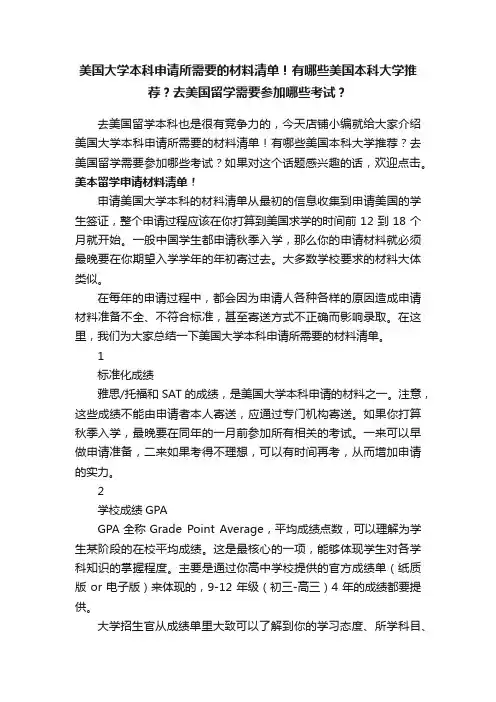 美国大学本科申请所需要的材料清单！有哪些美国本科大学推荐？去美国留学需要参加哪些考试？

去美国留学本科也是很有竞争力的，今天店铺小编就给大家介绍美国大学本科申请所需要的材料清单！有哪些美国本科大学推荐？去美国留学需要参加哪些考试？如果对这个话题感兴趣的话，欢迎点击。

美本留学申请材料清单！

申请美国大学本科的材料清单从最初的信息收集到申请美国的学生签证，整个申请过程应该在你打算到美国求学的时间前 12 到 18 个月就开始。一般中国学生都申请秋季入学，那么你的申请材料就必须最晚要在你期望入学学年的年初寄过去。大多数学校要求的材料大体类似。

在每年的申请过程中，都会因为申请人各种各样的原因造成申请材料准备不全、不符合标准，甚至寄送方式不正确而影响录取。在这里，我们为大家总结一下美国大学本科申请所需要的材料清单。

1

标准化成绩

雅思/托福和 SAT 的成绩，是美国大学本科申请的材料之一。注意，这些成绩不能由申请者本人寄送，应通过专门机构寄送。如果你打算秋季入学，最晚要在同年的一月前参加所有相关的考试。一来可以早做申请准备，二来如果考得不理想，可以有时间再考，从而增加申请的实力。

2

学校成绩 GPA

GPA 全称 Grade Point Average，平均成绩点数，可以理解为学生某阶段的在校平均成绩。这是最核心的一项，能够体现学生对各学科知识的掌握程度。主要是通过你高中学校提供的官方成绩单（纸质版 or 电子版）来体现的，9-12 年级（初三-高三）4 年的成绩都要提供。

大学招生官从成绩单里大致可以了解到你的学习态度、所学科目、